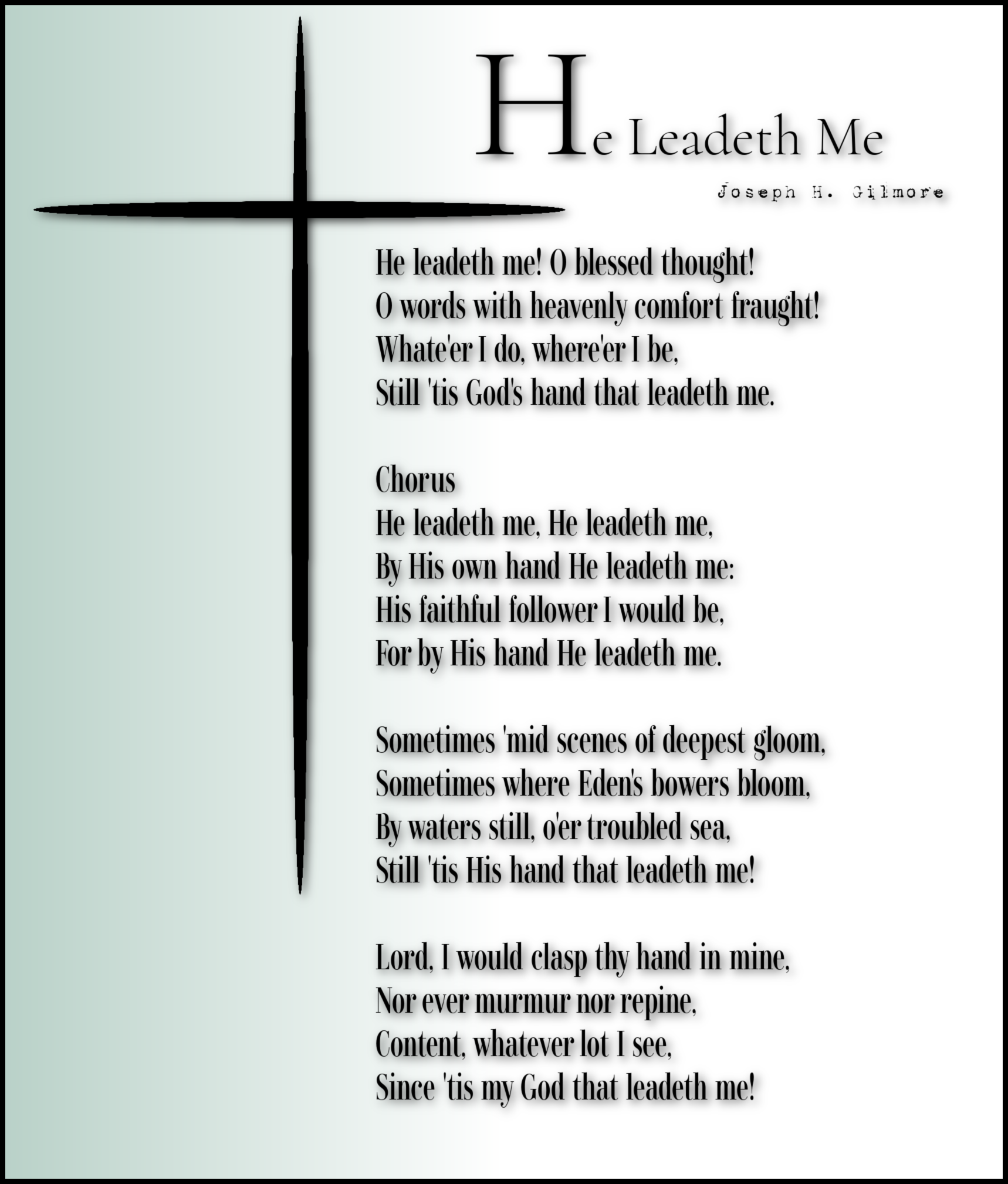 He Leadeth Me

Joseph H. Gilmore

He leadeth me! O blessed thought!
O words with heavenly comfort fraught!
Whate'er I do, where'er I be,
Still 'tis God's hand that leadeth me.

Chorus
He leadeth me, He leadeth me,
By His own hand He leadeth me:
His faithful follower I would be,
For by His hand He leadeth me.

Sometimes 'mid scenes of deepest gloom,
Sometimes where Eden's bowers bloom,
By waters still, o'er troubled sea,
Still 'tis His hand that leadeth me!

Lord, I would clasp thy hand in mine,
Nor ever murmur nor repine,
Content, whatever lot I see,
Since 'tis my God that leadeth me!